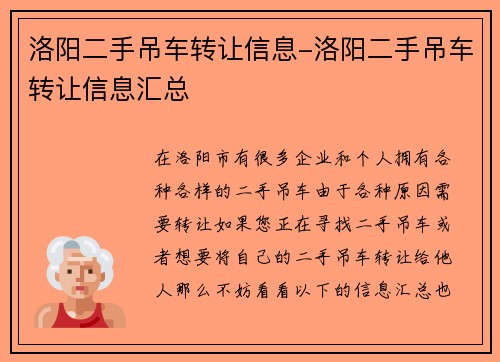 洛阳二手吊车转让信息-洛阳二手吊车转让信息汇总

在洛阳市有很多企业和个人拥有各种各样的二手吊车由于各种原因需要转让如果您正在寻找二手吊车或者想要将自己的二手吊车转让给他人那么不妨看看以下的信息汇总也